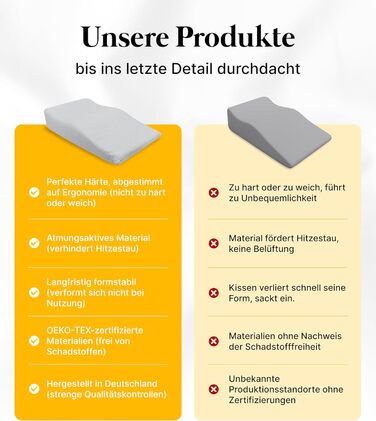 Unsere Produkte

bis ins letzte Detail durchdacht

Perfekte Härte, abgestimmt auf Ergonomie (nicht zu hart oder weich)

Atmungsaktives Material (verhindert Hitzestau)

Langfristig formstabil (verformt sich nicht bei Nutzung)

OEKO-TEX-zertifizierte Materialien (frei von Schadstoffen)

Hergestellt in Deutschland (strenge Qualitätskontrollen)

Zu hart oder zu weich, führt zu Unbequemlichkeit

Material fördert Hitzestau, keine Belüftung

Kissen verliert schnell seine Form, sackt ein.

Materialien ohne Nachweis der Schadstofffreiheit

Unbekannte Produktionsstandorte ohne Zertifizierungen